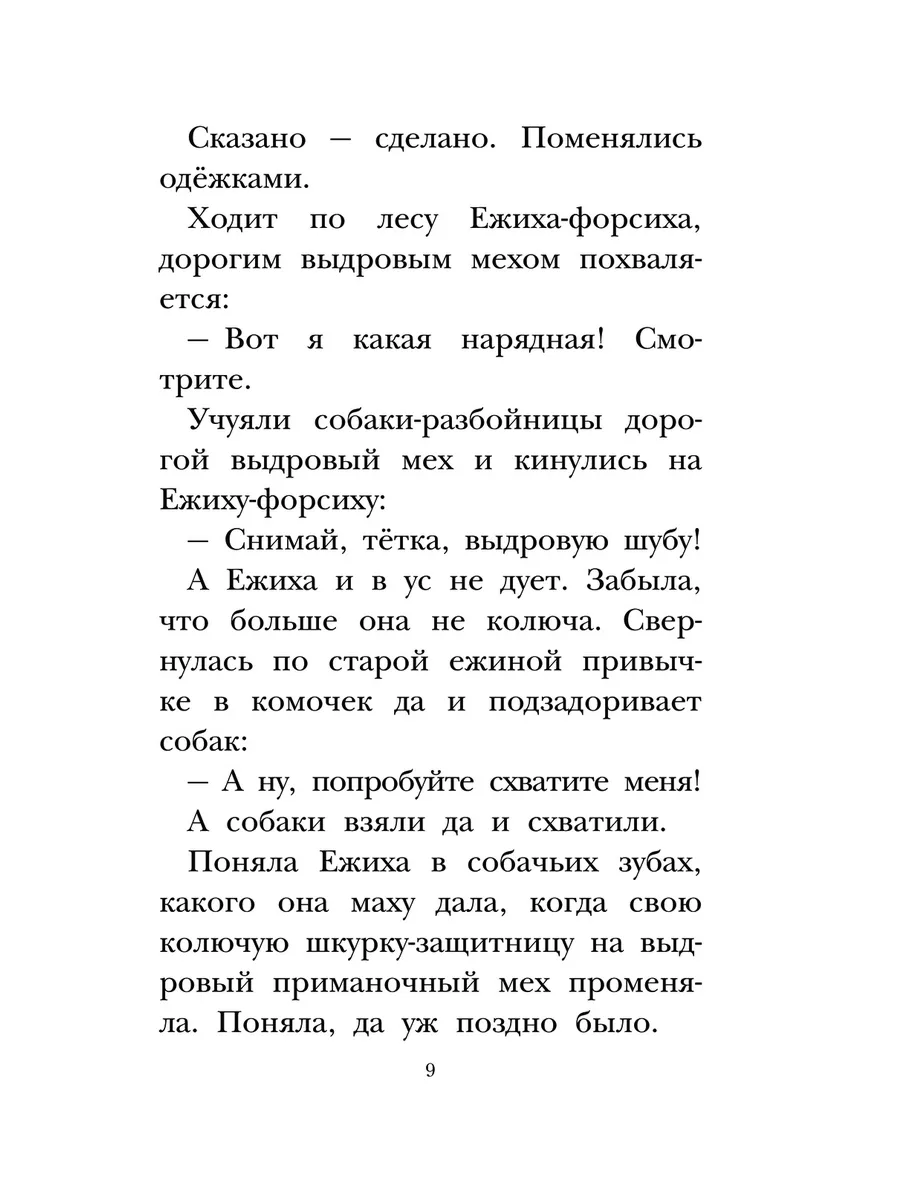 Сказано — сделано. Поменялись одёжками.

Ходит по лесу Ежиха-форсиха, дорогим выдровым мехом похваляется:

— Вот я какая нарядная! Смотрите.

Учуяли собаки-разбойницы дорогой выдровый мех и кинулись на Ежиху-форсиху:

— Снимай, тётка, выдровую шубу!

А Ежиха и в ус не дует. Забыла, что больше она не колюча. Свернулась по старой ежиной привычке в комочек да и подзадоривает собак:

— А ну, попробуйте схватите меня!

А собаки взяли да и схватили.

Поняла Ежиха в собачьих зубах, какого она маху дала, когда свою колючую шкурку-защитницу на выдровый приманочный мех променяла. Поняла, да уж поздно было.

9